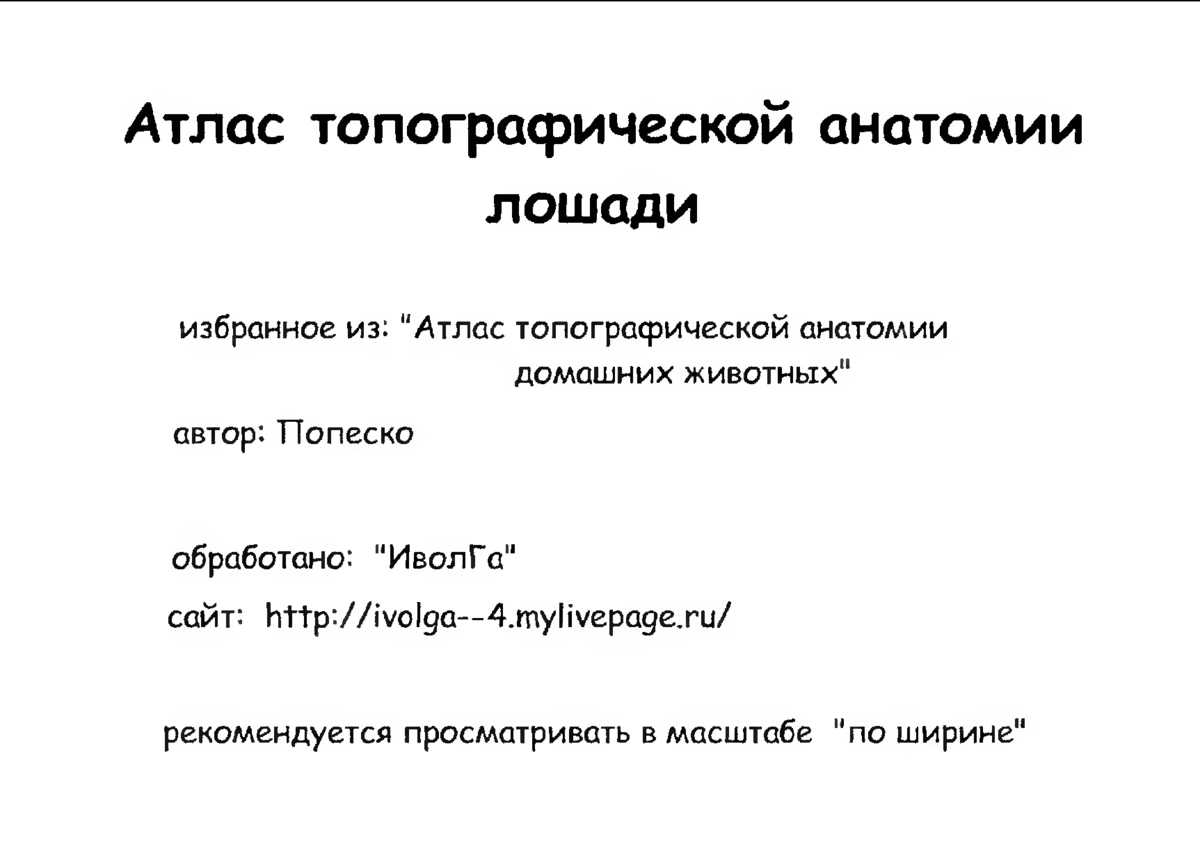 Атлас топографической анатомии лошади

избранное из: "Атлас топографической анатомии домашних животных"

автор: Попеско

обработано: "ИволГа"

сайт: http://ivolga--4.mylivepage.ru/

рекомендуется просматривать в масштабе "по ширине"